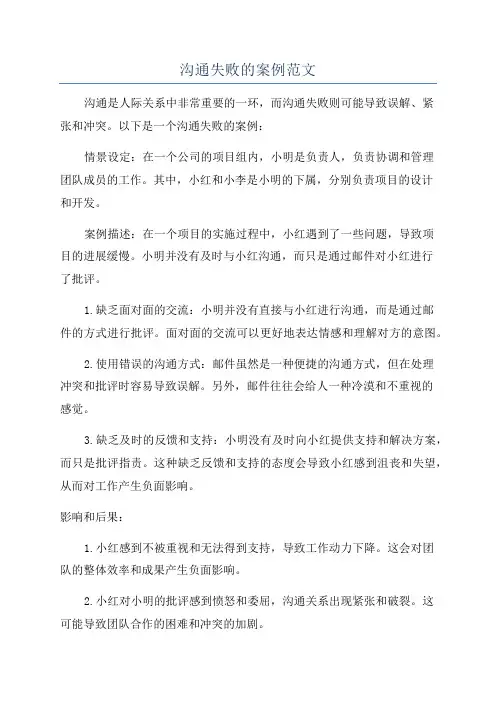 沟通失败的案例范文

沟通是人际关系中非常重要的一环，而沟通失败则可能导致误解、紧张和冲突。以下是一个沟通失败的案例：

情景设定：在一个公司的项目组内，小明是负责人，负责协调和管理团队成员的工作。其中，小红和小李是小明的下属，分别负责项目的设计和开发。

案例描述：在一个项目的实施过程中，小红遇到了一些问题，导致项目的进展缓慢。小明并没有及时与小红沟通，而只是通过邮件对小红进行了批评。

1. 缺乏面对面的交流：小明并没有直接与小红进行沟通，而是通过邮件的方式进行批评。面对面的交流可以更好地表达情感和理解对方的意图。

2. 使用错误的沟通方式：邮件虽然是一种便捷的沟通方式，但在处理冲突和批评时容易导致误解。另外，邮件往往会给人一种冷漠和不重视的感觉。

3. 缺乏及时的反馈和支持：小明没有及时向小红提供支持和解决方案，而只是批评指责。这种缺乏反馈和支持的态度会导致小红感到沮丧和失望，从而对工作产生负面影响。

影响和后果：

1. 小红感到不被重视和无法得到支持，导致工作动力下降。这会对团队的整体效率和成果产生负面影响。

2. 小红对小明的批评感到愤怒和委屈，沟通关系出现紧张和破裂。这可能导致团队合作的困难和冲突的加剧。